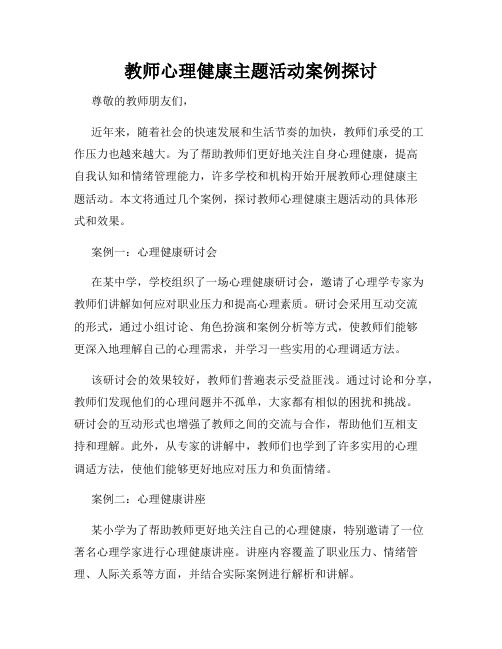 教师心理健康主题活动案例探讨

尊敬的教师朋友们，

近年来，随着社会的快速发展和生活节奏的加快，教师们承受的工作压力也越来越大。为了帮助教师们更好地关注自身心理健康，提高自我认知和情绪管理能力，许多学校和机构开始开展教师心理健康主题活动。本文将通过几个案例，探讨教师心理健康主题活动的具体形式和效果。

案例一：心理健康研讨会

在某中学，学校组织了一场心理健康研讨会，邀请了心理学专家为教师们讲解如何应对职业压力和提高心理素质。研讨会采用互动交流的形式，通过小组讨论、角色扮演和案例分析等方式，使教师们能够更深入地理解自己的心理需求，并学习一些实用的心理调适方法。

该研讨会的效果较好，教师们普遍表示受益匪浅。通过讨论和分享，教师们发现他们的心理问题并不孤单，大家都有相似的困扰和挑战。研讨会的互动形式也增强了教师之间的交流与合作，帮助他们互相支持和理解。此外，从专家的讲解中，教师们也学到了许多实用的心理调适方法，使他们能够更好地应对压力和负面情绪。

案例二：心理健康讲座

某小学为了帮助教师更好地关注自己的心理健康，特别邀请了一位著名心理学家进行心理健康讲座。讲座内容覆盖了职业压力、情绪管理、人际关系等方面，并结合实际案例进行解析和讲解。